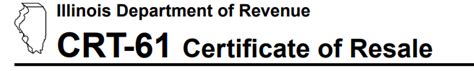 Illinois Department of Revenue

CRT-61 Certificate of Resale